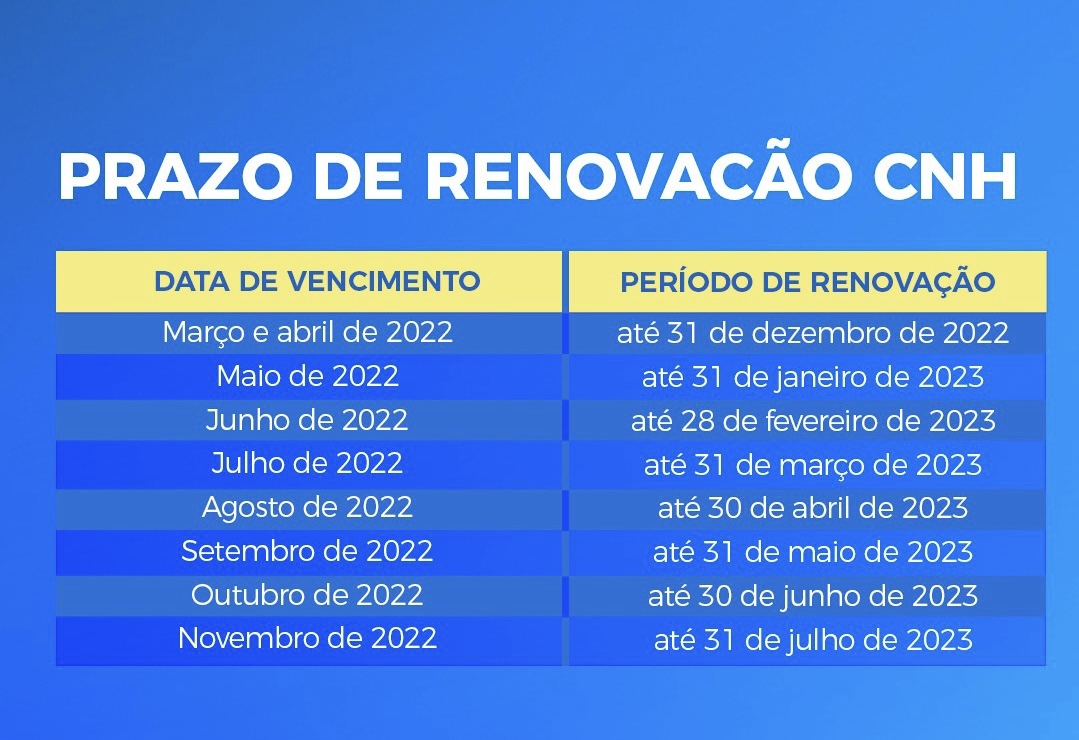 PRAZO DE RENOVACÃO CNH

| DATA DE VENCIMENTO | PERÍODO DE RENOVAÇÃO |
|---|---|
| Março e abril de 2022 | até 31 de dezembro de 2022 |
| Maio de 2022 | até 31 de janeiro de 2023 |
| Junho de 2022 | até 28 de fevereiro de 2023 |
| Julho de 2022 | até 31 de março de 2023 |
| Agosto de 2022 | até 30 de abril de 2023 |
| Setembro de 2022 | até 31 de maio de 2023 |
| Outubro de 2022 | até 30 de junho de 2023 |
| Novembro de 2022 | até 31 de julho de 2023 |